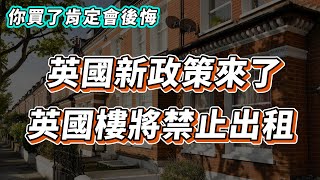 你買了肯定會後悔

英國新政策來了

英國樓將禁止出租